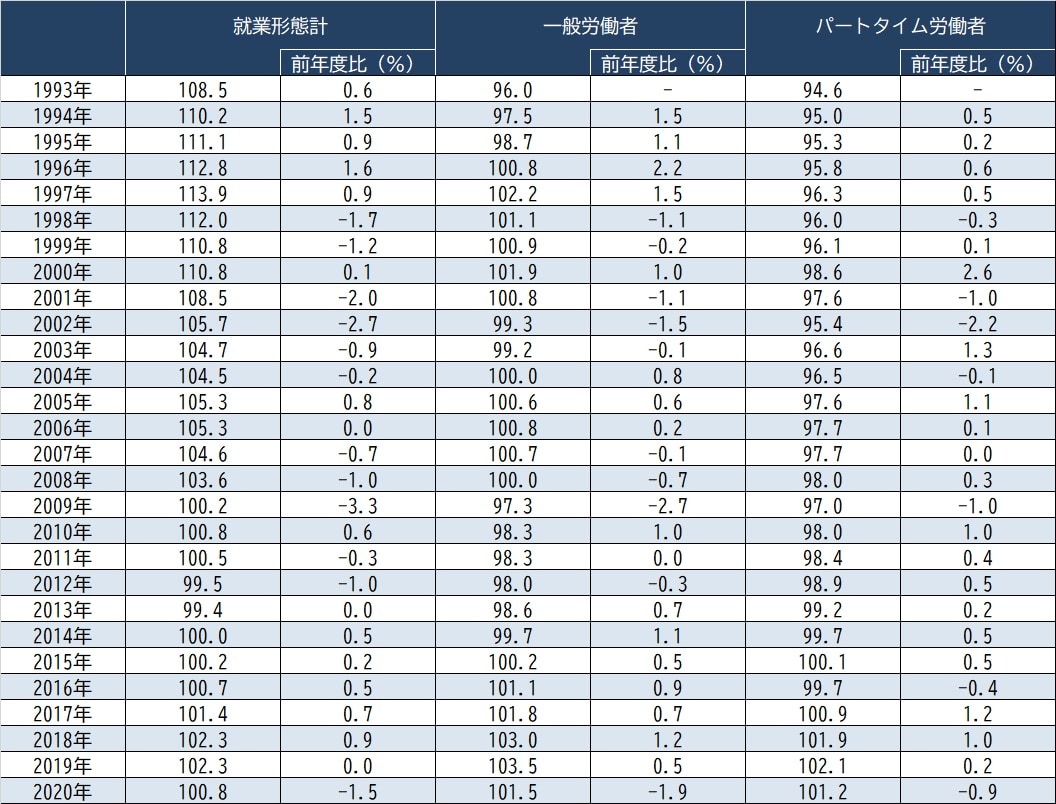 |  | 就業形態計 | 前年度比（%） | 一般労働者 | 前年度比（%） | パートタイム労働者 | 前年度比（%） |
|---|---|---|---|---|---|---|
| 1993年 | 108.5 | 0.6 | 96.0 | - | 94.6 | - |
| 1994年 | 110.2 | 1.5 | 97.5 | 1.5 | 95.0 | 0.5 |
| 1995年 | 111.1 | 0.9 | 98.7 | 1.1 | 95.3 | 0.2 |
| 1996年 | 112.8 | 1.6 | 100.8 | 2.2 | 95.8 | 0.6 |
| 1997年 | 113.9 | 0.9 | 102.2 | 1.5 | 96.3 | 0.5 |
| 1998年 | 112.0 | -1.7 | 101.1 | -1.1 | 96.0 | -0.3 |
| 1999年 | 110.8 | -1.2 | 100.9 | -0.2 | 96.1 | 0.1 |
| 2000年 | 110.8 | 0.1 | 101.9 | 1.0 | 98.6 | 2.6 |
| 2001年 | 108.5 | -2.0 | 100.8 | -1.1 | 97.6 | -1.0 |
| 2002年 | 105.7 | -2.7 | 99.3 | -1.5 | 95.4 | -2.2 |
| 2003年 | 104.7 | -0.9 | 99.2 | -0.1 | 96.6 | 1.3 |
| 2004年 | 104.5 | -0.2 | 100.0 | 0.8 | 96.5 | -0.1 |
| 2005年 | 105.3 | 0.8 | 100.6 | 0.6 | 97.6 | 1.1 |
| 2006年 | 105.3 | 0.0 | 100.8 | 0.2 | 97.7 | 0.1 |
| 2007年 | 104.6 | -0.7 | 100.7 | -0.1 | 97.7 | 0.0 |
| 2008年 | 103.6 | -1.0 | 100.0 | -0.7 | 98.0 | 0.3 |
| 2009年 | 100.2 | -3.3 | 97.3 | -2.7 | 97.0 | -1.0 |
| 2010年 | 100.8 | 0.6 | 98.3 | 1.0 | 98.0 | 1.0 |
| 2011年 | 100.5 | -0.3 | 98.3 | 0.0 | 98.4 | 0.4 |
| 2012年 | 99.5 | -1.0 | 98.0 | -0.3 | 98.9 | 0.5 |
| 2013年 | 99.4 | 0.0 | 98.6 | 0.7 | 99.2 | 0.2 |
| 2014年 | 100.0 | 0.5 | 99.7 | 1.1 | 99.7 | 0.5 |
| 2015年 | 100.2 | 0.2 | 100.2 | 0.5 | 100.1 | 0.5 |
| 2016年 | 100.7 | 0.5 | 101.1 | 0.9 | 99.7 | -0.4 |
| 2017年 | 101.4 | 0.7 | 101.8 | 0.7 | 100.9 | 1.2 |
| 2018年 | 102.3 | 0.9 | 103.0 | 1.2 | 101.9 | 1.0 |
| 2019年 | 102.3 | 0.0 | 103.5 | 0.5 | 102.1 | 0.2 |
| 2020年 | 100.8 | -1.5 | 101.5 | -1.9 | 101.2 | -0.9 |